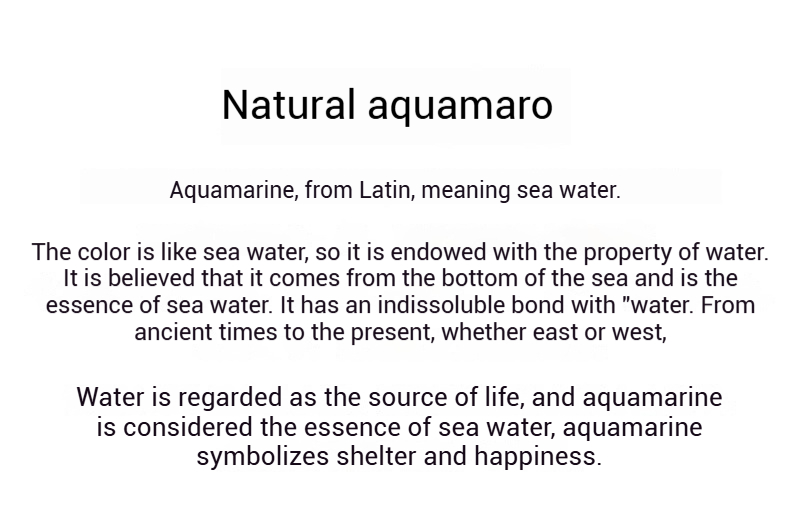 Natural aquamaro

Aquamarine, from Latin, meaning sea water.

The color is like sea water, so it is endowed with the property of water. It is believed that it comes from the bottom of the sea and is the essence of sea water. It has an indissoluble bond with "water. From ancient times to the present, whether east or west,

Water is regarded as the source of life, and aquamarine is considered the essence of sea water, aquamarine symbolizes shelter and happiness.